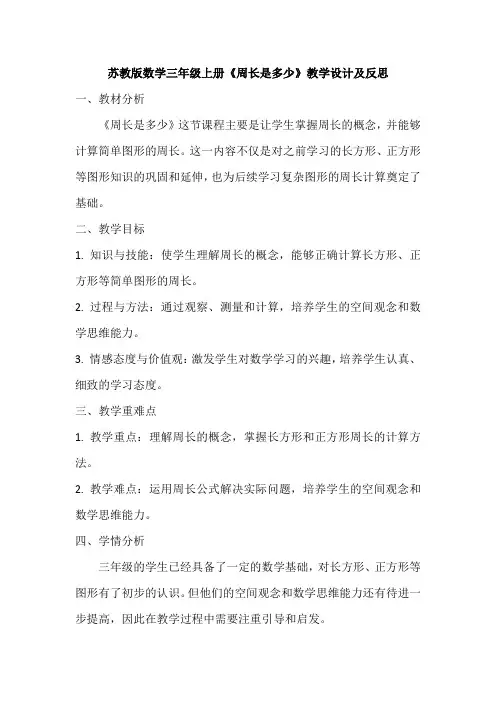 苏教版数学三年级上册《周长是多少》教学设计及反思

一、教材分析

《周长是多少》这节课程主要是让学生掌握周长的概念，并能够计算简单图形的周长。这一内容不仅是对之前学习的长方形、正方形等图形知识的巩固和延伸，也为后续学习复杂图形的周长计算奠定了基础。

二、教学目标

1. 知识与技能：使学生理解周长的概念，能够正确计算长方形、正方形等简单图形的周长。

2. 过程与方法：通过观察、测量和计算，培养学生的空间观念和数学思维能力。

3. 情感态度与价值观：激发学生对数学学习的兴趣，培养学生认真、细致的学习态度。

三、教学重难点

1. 教学重点：理解周长的概念，掌握长方形和正方形周长的计算方法。

2. 教学难点：运用周长公式解决实际问题，培养学生的空间观念和数学思维能力。

四、学情分析

三年级的学生已经具备了一定的数学基础，对长方形、正方形等图形有了初步的认识。但他们的空间观念和数学思维能力还有待进一步提高，因此在教学过程中需要注重引导和启发。